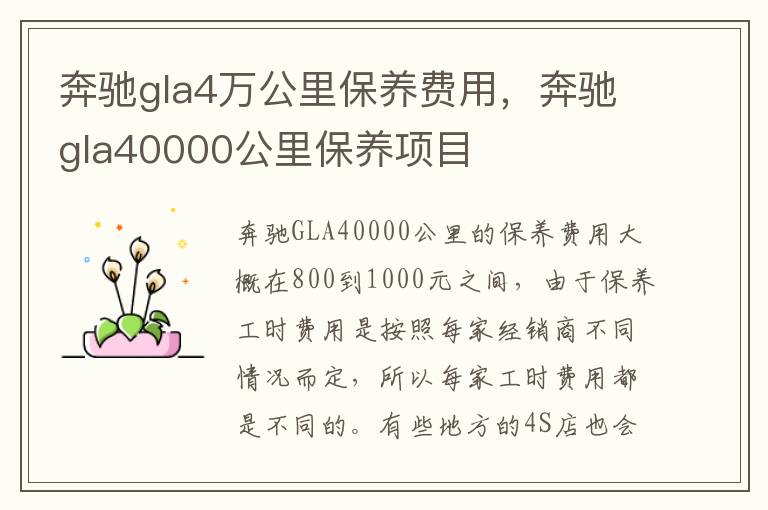 奔驰gla4万公里保养费用，奔驰gla40000公里保养项目

奔驰GLA40000公里的保养费用大概在800到1000元之间，由于保养工时费用是按照每家经销商不同情况而定，所以每家工时费用都是不同的。有些地方的4S店也会